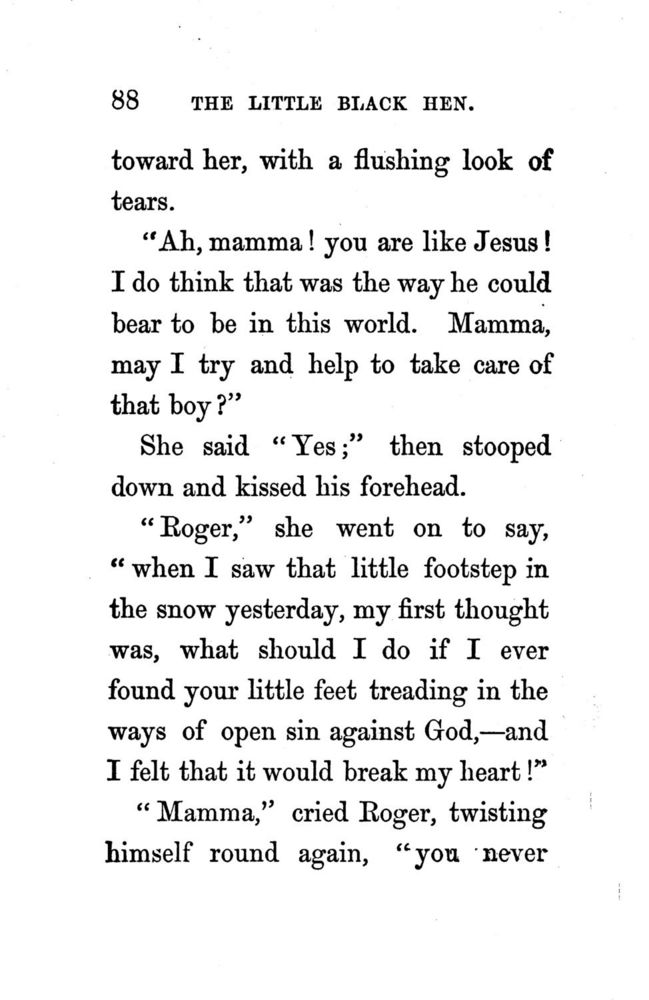 88 THE LITTLE BLACK HEN.

toward her, with a flushing look of tears.

"Ah, mamma! you are like Jesus! I do think that was the way he could bear to be in this world. Mamma, may I try and help to take care of that boy?"

She said "Yes;" then stooped down and kissed his forehead.

"Roger," she went on to say, "when I saw that little footstep in the snow yesterday, my first thought was, what should I do if I ever found your little feet treading in the ways of open sin against God,—and I felt that it would break my heart!"

"Mamma," cried Roger, twisting himself round again, "you never